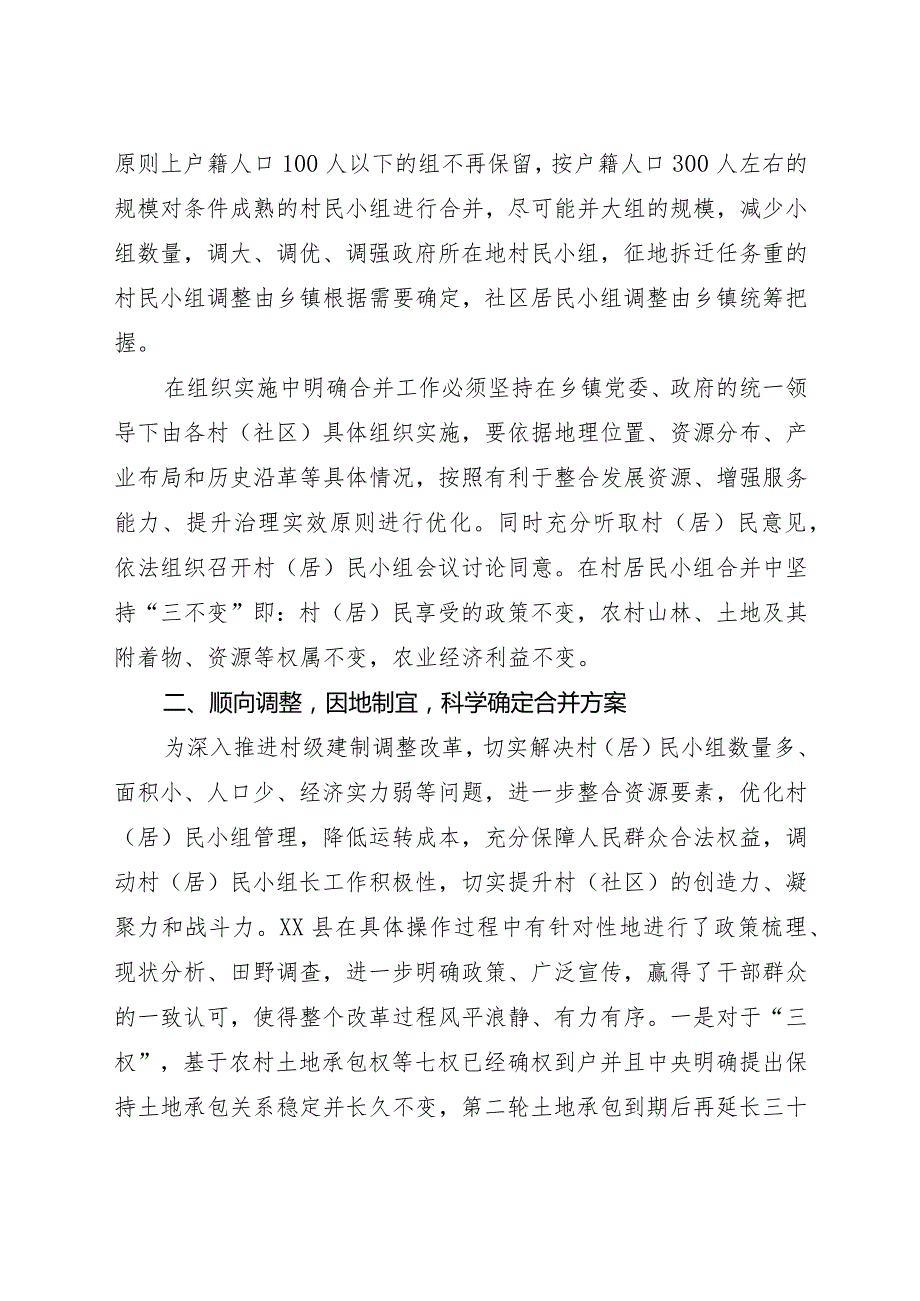 原则上户籍人口100人以下的组不再保留，按户籍人口300人左右的规模对条件成熟的村民小组进行合并，尽可能并大组的规模，减少小组数量，调大、调优、调强政府所在地村民小组，征地拆迁任务重的村民小组调整由乡镇根据需要确定，社区居民小组调整由乡镇统筹把握。

在组织实施中明确合并工作必须坚持在乡镇党委、政府的统一领导下由各村（社区）具体组织实施，要依据地理位置、资源分布、产业布局和历史沿革等具体情况，按照有利于整合发展资源、增强服务能力、提升治理实效原则进行优化。同时充分听取村（居）民意见，依法组织召开村（居）民小组会议讨论同意。在村居民小组合并中坚持“三不变”即：村（居）民享受的政策不变，农村山林、土地及其附着物、资源等权属不变，农业经济利益不变。

二、顺向调整，因地制宜，科学确定合并方案

为深入推进村级建制调整改革，切实解决村（居）民小组数量多、面积小、人口少、经济实力弱等问题，进一步整合资源要素，优化村（居）民小组管理，降低运转成本，充分保障人民群众合法权益，调动村（居）民小组长工作积极性，切实提升村（社区）的创造力、凝聚力和战斗力。XX县在具体操作过程中有针对性地进行了政策梳理、现状分析、田野调查，进一步明确政策、广泛宣传，赢得了干部群众的一致认可，使得整个改革过程风平浪静、有力有序。一是对于“三权”，基于农村土地承包权等七权已经确权到户并且中央明确提出保持土地承包关系稳定并长久不变，第二轮土地承包到期后再延长三十